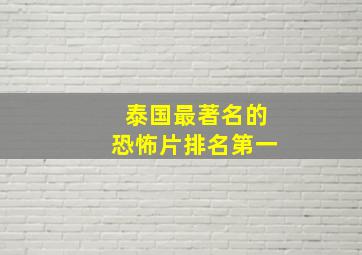 泰国最著名的
恐怖片排名第一